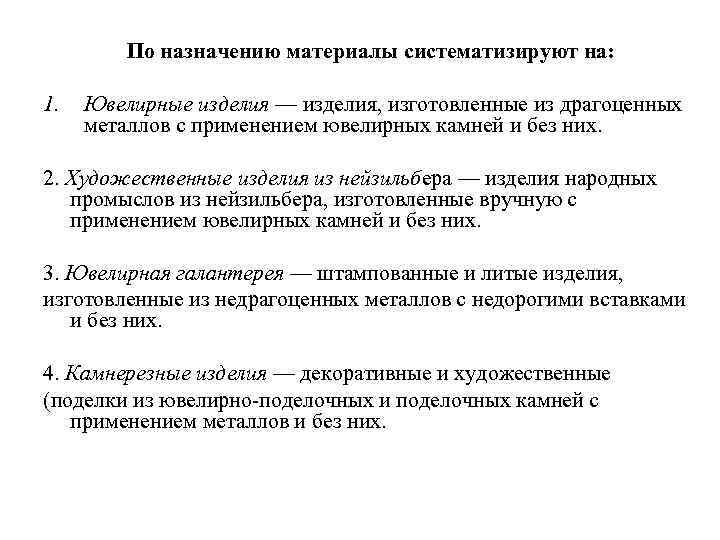 По назначению материалы систематизируют на:

1. Ювелирные изделия — изделия, изготовленные из драгоценных металлов с применением ювелирных камней и без них.

2. Художественные изделия из нейзильбера — изделия народных промыслов из нейзильбера, изготовленные вручную с применением ювелирных камней и без них.

3. Ювелирная галантерея — штампованные и литые изделия, изготовленные из недрагоценных металлов с недорогими вставками и без них.

4. Камнерезные изделия — декоративные и художественные (поделки из ювелирно-поделочных и поделочных камней с применением металлов и без них.